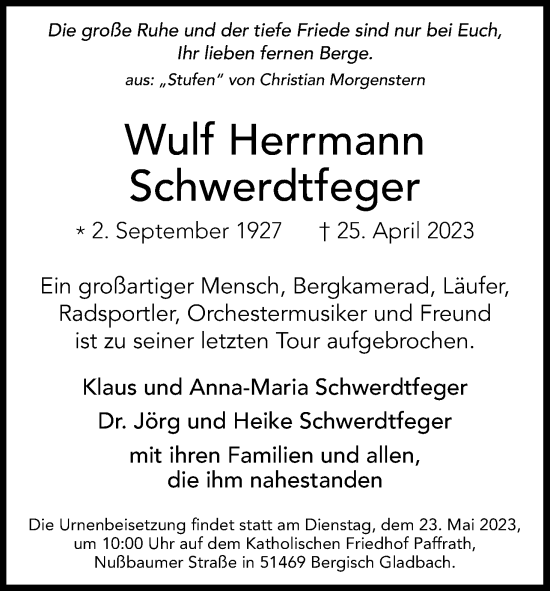 Die große Ruhe und der tiefe Friede sind nur bei Euch, Ihr lieben fernen Berge.
aus: „Stufen“ von Christian Morgenstern

Wulf Herrmann Schwerdtfeger

* 2. September 1927 † 25. April 2023

Ein großartiger Mensch, Bergkamerad, Läufer, Radsportler, Orchestermusiker und Freund ist zu seiner letzten Tour aufgebrochen.

Klaus und Anna-Maria Schwerdtfeger
Dr. Jörg und Heike Schwerdtfeger
mit ihren Familien und allen, die ihm nahestanden

Die Urnenbeisetzung findet statt am Dienstag, dem 23. Mai 2023, um 10:00 Uhr auf dem Katholischen Friedhof Paffrath, Nußbaumer Straße in 51469 Bergisch Gladbach.